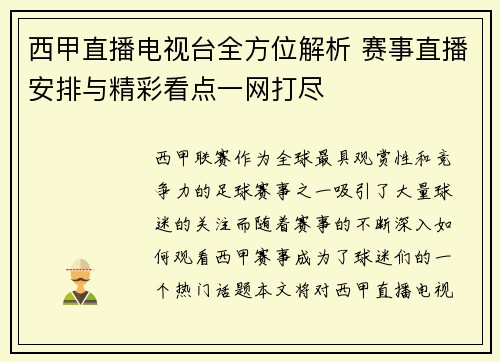 西甲直播电视台全方位解析 赛事直播安排与精彩看点一网打尽

西甲联赛作为全球最具观赏性和竞争力的足球赛事之一吸引了大量球迷的关注而随着赛事的不断深入如何观看西甲赛事成为了球迷们的一个热门话题本文将对西甲直播电视